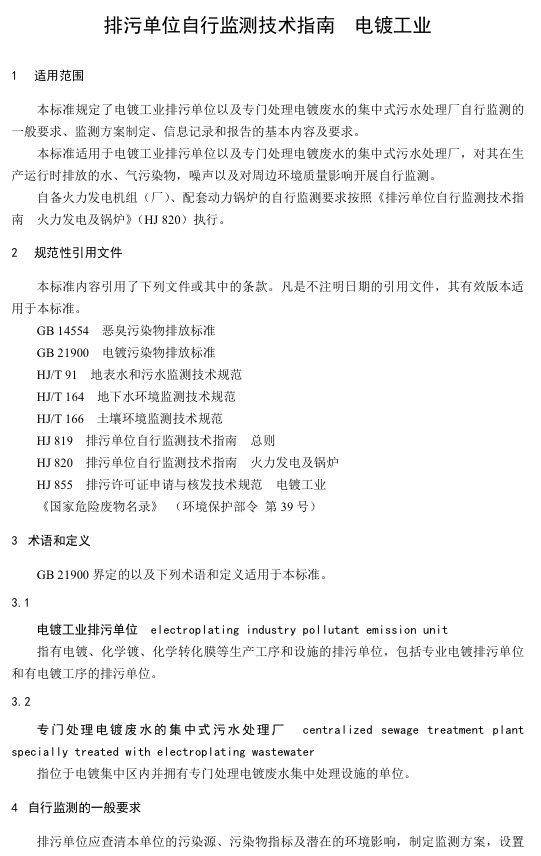 排污单位自行监测技术指南　电镀工业

1　适用范围

本标准规定了电镀工业排污单位以及专门处理电镀废水的集中式污水处理厂自行监测的一般要求、监测方案制定、信息记录和报告的基本内容及要求。

本标准适用于电镀工业排污单位以及专门处理电镀废水的集中式污水处理厂，对其在生产运行时排放的水、气污染物，噪声以及对周边环境质量影响开展自行监测。

自备火力发电机组（厂）、配套动力锅炉的自行监测要求按照《排污单位自行监测技术指南　火力发电及锅炉》（HJ 820）执行。

2　规范性引用文件

本标准内容引用了下列文件或其中的条款。凡是不注明日期的引用文件，其有效版本适用于本标准。

GB 14554　恶臭污染物排放标准

GB 21900　电镀污染物排放标准

HJ/T 91　地表水和污水监测技术规范

HJ/T 164　地下水环境监测技术规范

HJ/T 166　土壤环境监测技术规范

HJ 819　排污单位自行监测技术指南　总则

HJ 820　排污单位自行监测技术指南　火力发电及锅炉

HJ 855　排污许可证申请与核发技术规范　电镀工业

《国家危险废物名录》（环境保护部令 第 39 号）

3　术语和定义

GB 21900 界定的以及下列术语和定义适用于本标准。

3.1

电镀工业排污单位　electroplating industry pollutant emission unit

指有电镀、化学镀、化学转化膜等生产工序和设施的排污单位，包括专业电镀排污单位和有电镀工序的排污单位。

3.2

专门处理电镀废水的集中式污水处理厂　centralized sewage treatment plant specially treated with electroplating wastewater

指位于电镀集中区内并拥有专门处理电镀废水集中处理设施的单位。

4　自行监测的一般要求

排污单位应查清本单位的污染源、污染物指标及潜在的环境影响，制定监测方案，设置